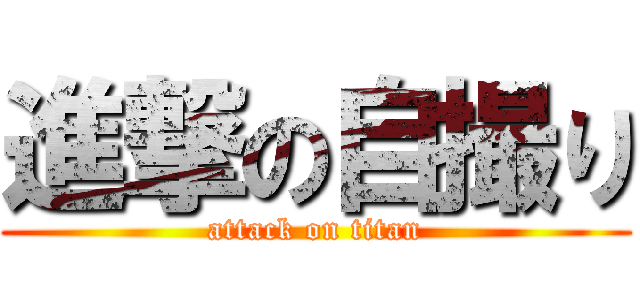 進撃の自撮り
attack on titan